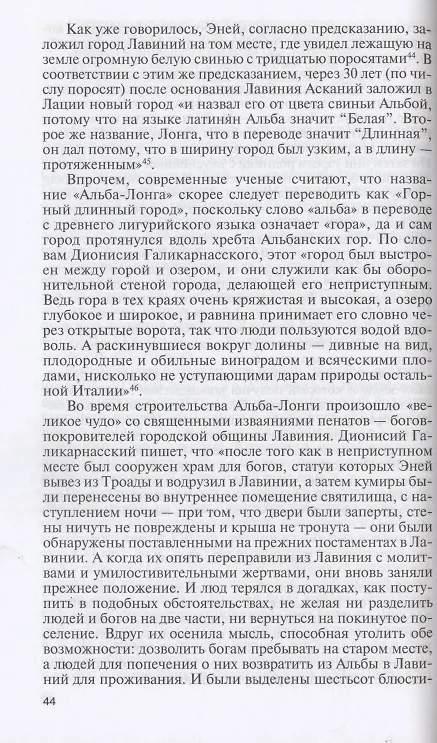 Как уже говорилось, Эней, согласно предсказанию, заложил город Лавиний на том месте, где увидел лежащую на земле огромную белую свинью с тридцатью поросятами$^{44}$. В соответствии с этим же предсказанием, через 30 лет (по числу поросят) после основания Лавиния Асканий заложил в Лации новый город «и назвал его от цвета свиньи Альбой, потому что на языке латинян Альба значит “Белая”. Второе же название, Лонга, что в переводе значит “Длинная”, он дал потому, что в ширину город был узким, а в длину — протяженным»$^{45}$.

Впрочем, современные ученые считают, что название «Альба-Лонга» скорее следует переводить как «Горный длинный город», поскольку слово «альба» в переводе с древнего лигурийского языка означает «гора», да и сам город протянулся вдоль хребта Альбанских гор. По словам Дионисия Галикарнасского, этот «город был выстроен между горой и озером, и они служили как бы оборонительной стеной города, делающей его неприступным. Ведь гора в тех краях очень кряжистая и высокая, а озеро глубокое и широкое, и равнина принимает его словно через открытые ворота, так что люди пользуются водой вдоволь. А раскинувшиеся вокруг долины — дивные на вид, плодородные и обильные виноградом и всяческими плодами, нисколько не уступающими дарам природы остальной Италии»$^{46}$.

Во время строительства Альба-Лонги произошло «великое чудо» со священными изваяниями пенатов — богов-покровителей городской общины Лавиния. Дионисий Галикарнасский пишет, что «после того как в неприступном месте был сооружен храм для богов, статуи которых Эней вывез из Троады и водрузил в Лавинии, а затем кумиры были перенесены во внутреннее помещение святилища, с наступлением ночи — при том, что двери были заперты, стены ничуть не повреждены и крыша не тронута — они были обнаружены поставленными на прежних постаментах в Лавинии. А когда их опять переправили из Лавиния с молитвами и умилостивительными жертвами, они вновь заняли прежнее положение. И люд терялся в догадках, как поступить в подобных обстоятельствах, не желая ни разделить людей и богов на две части, ни вернуться на покинутое поселение. Вдруг их осенила мысль, способная утолить обе возможности: дозволить богам пребывать на старом месте, а людей для попечения о них возвратить из Альбы в Лавиний для проживания. И были выделены шестьсот блюсти-

44